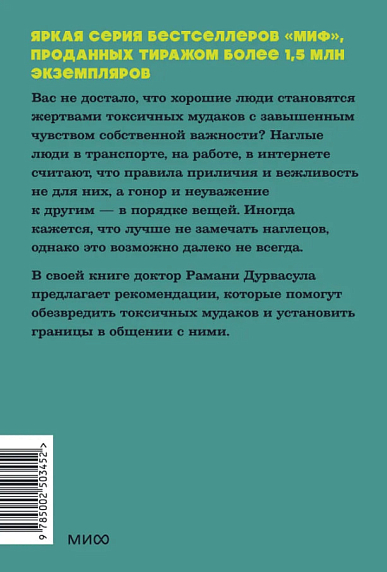 ЯРКАЯ СЕРИЯ БЕСТСЕЛЛЕРОВ «МИФ», ПРОДАННЫХ ТИРАЖОМ БОЛЕЕ 1,5 МЛН ЭКЗЕМПЛЯРОВ

Вас не достало, что хорошие люди становятся жертвами токсичных мудаков с завышенным чувством собственной важности? Наглые люди в транспорте, на работе, в интернете считают, что правила приличия и вежливость не для них, а гонор и неуважение к другим — в порядке вещей. Иногда кажется, что лучше не замечать наглецов, однако это возможно далеко не всегда.

В своей книге доктор Рамани Дурвасула предлагает рекомендации, которые помогут обезвредить токсичных мудаков и установить границы в общении с ними.

9 785002 503452 >

МИФ